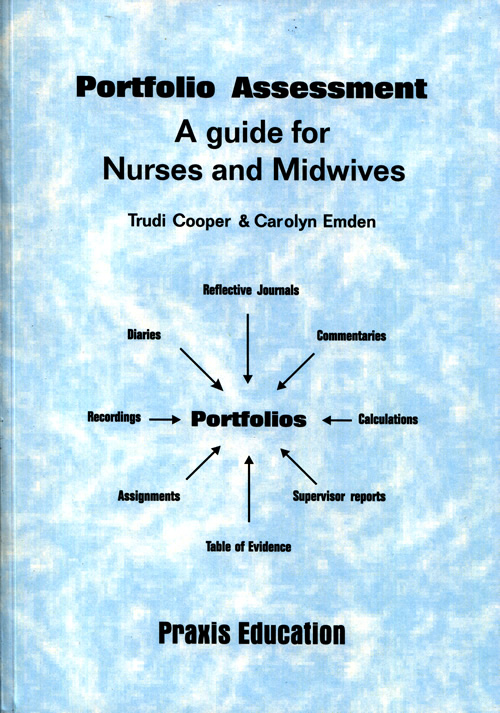 Portfolio Assessment
A guide for
Nurses and Midwives

Trudi Cooper & Carolyn Emden

Reflective Journals

Diaries

Commentaries

Recordings

Portfolios

Calculations

Assignments

Supervisor reports

Table of Evidence

Praxis Education